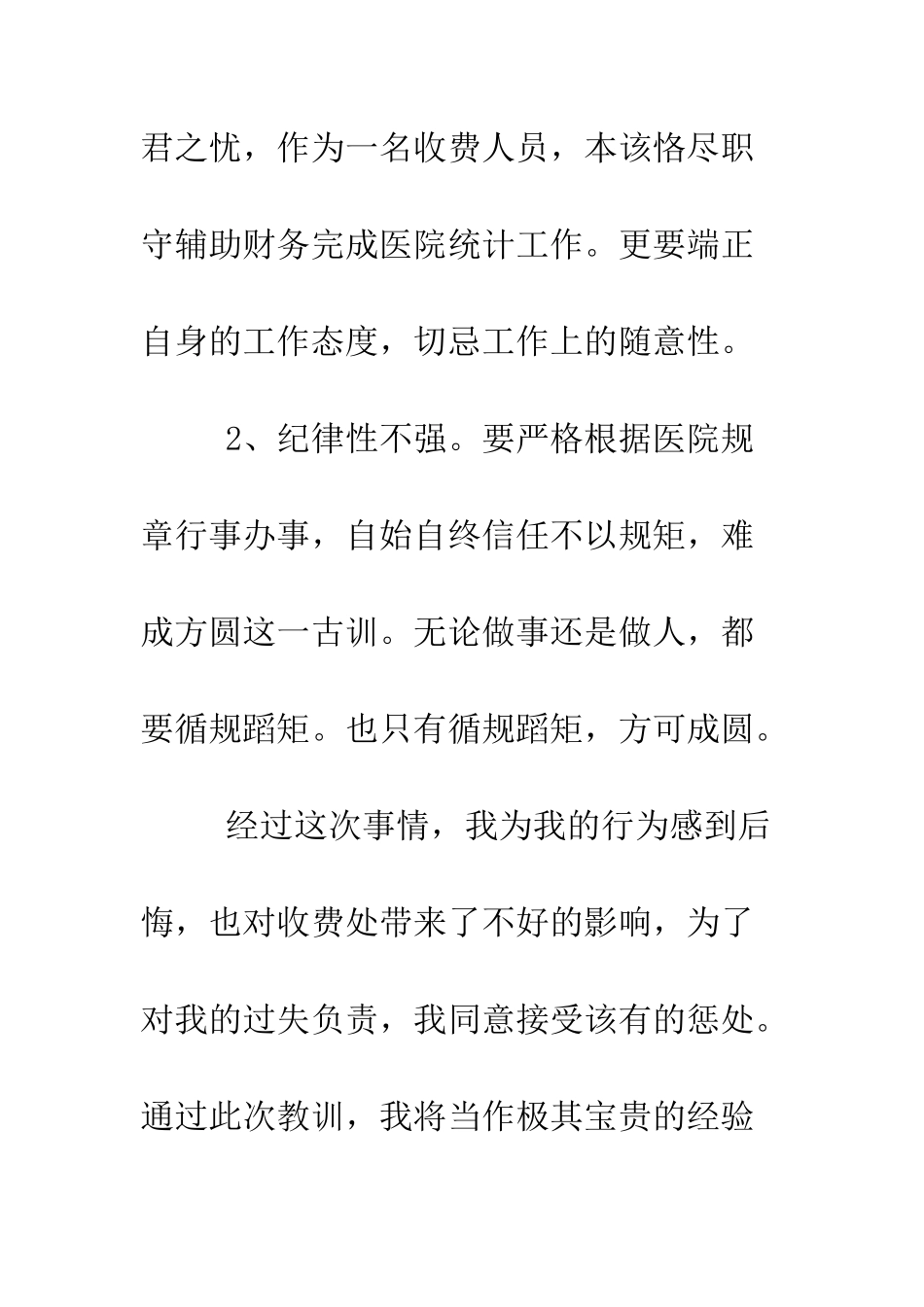 君之忧，作为一名收费人员，本该恪尽职守辅助财务完成医院统计工作。更要端正自身的工作态度，切忌工作上的随意性。

2、纪律性不强。要严格根据医院规章行事办事，自始自终信任不以规矩，难成方圆这一古训。无论做事还是做人，都要循规蹈矩。也只有循规蹈矩，方可成圆。

经过这次事情，我为我的行为感到后悔，也对收费处带来了不好的影响，为了对我的过失负责，我同意接受该有的惩处。通过此次教训，我将当作极其宝贵的经验